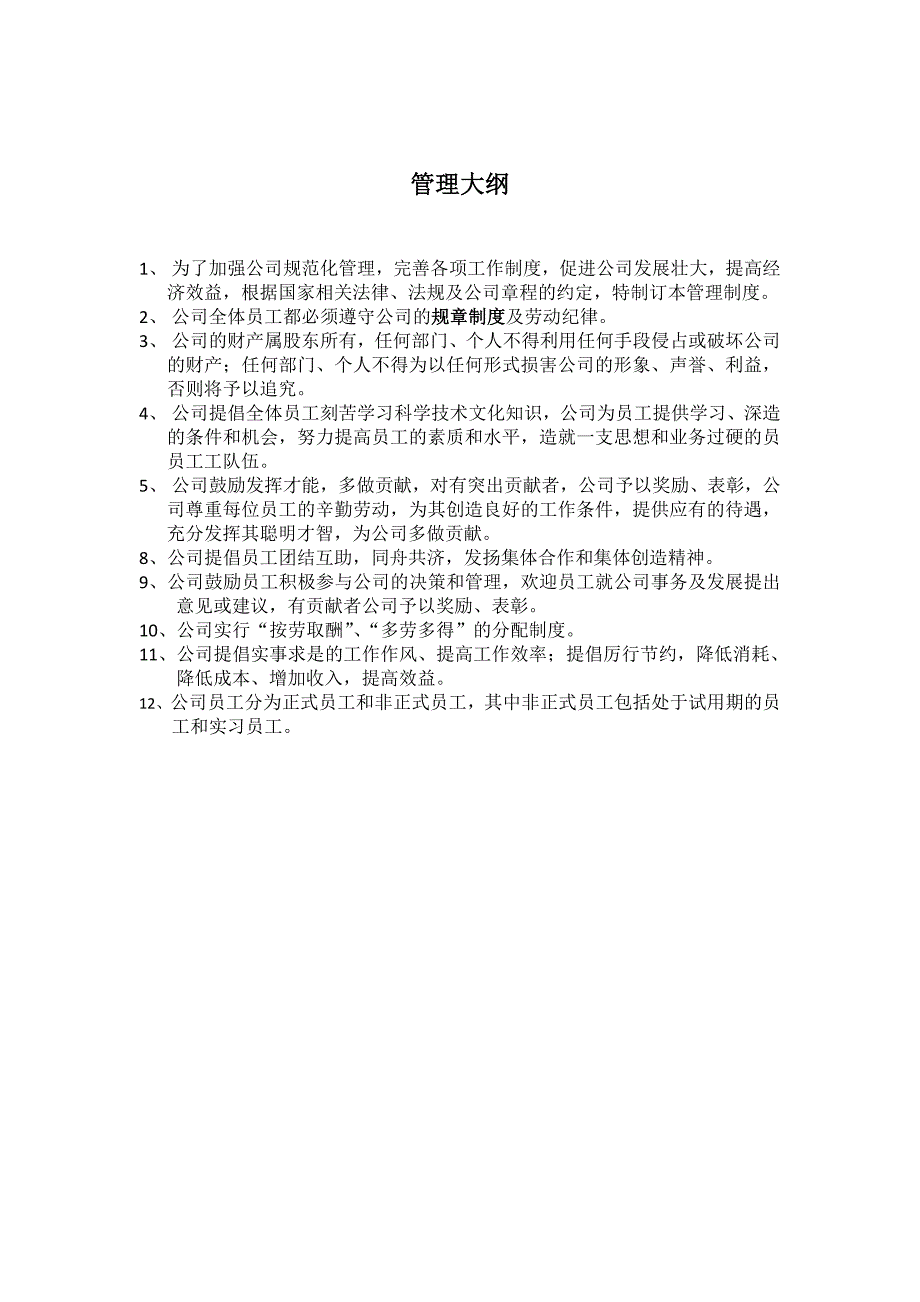 管理大纲

1、 为了加强公司规范化管理，完善各项工作制度，促进公司发展壮大，提高经济效益，根据国家相关法律、法规及公司章程的约定，特制订本管理制度。
2、 公司全体员工都必须遵守公司的规章制度及劳动纪律。
3、 公司的财产属股东所有，任何部门、个人不得利用任何手段侵占或破坏公司的财产；任何部门、个人不得为以任何形式损害公司的形象、声誉、利益，否则将予以追究。
4、 公司提倡全体员工刻苦学习科学技术文化知识，公司为员工提供学习、深造的条件和机会，努力提高员工的素质和水平，造就一支思想和业务过硬的员员工工队伍。
5、 公司鼓励发挥才能，多做贡献，对有突出贡献者，公司予以奖励、表彰，公司尊重每位员工的辛勤劳动，为其创造良好的工作条件，提供应有的待遇，充分发挥其聪明才智，为公司多做贡献。
8、公司提倡员工团结互助，同舟共济，发扬集体合作和集体创造精神。
9、公司鼓励员工积极参与公司的决策和管理，欢迎员工就公司事务及发展提出意见或建议，有贡献者公司予以奖励、表彰。
10、公司实行“按劳取酬”、“多劳多得”的分配制度。
11、公司提倡实事求是的工作作风、提高工作效率；提倡厉行节约，降低消耗、降低成本、增加收入，提高效益。
12、公司员工分为正式员工和非正式员工，其中非正式员工包括处于试用期的员工和实习员工。